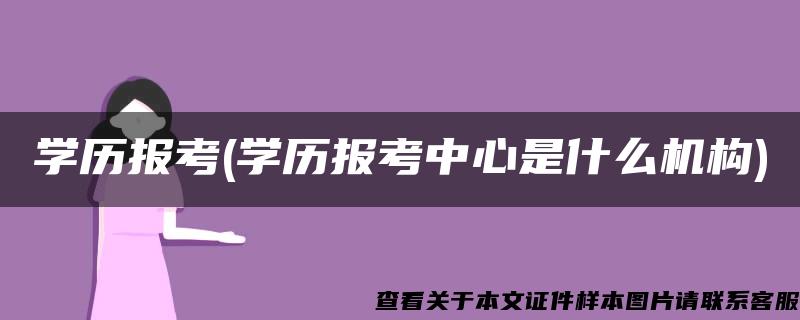 学历报考(学历报考中心是什么机构)

查看关于本文证件样本图片请联系客服